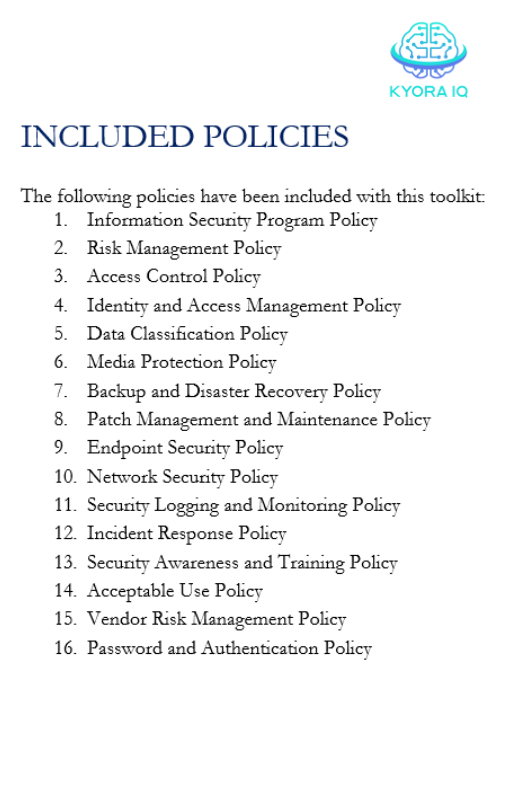 KYORA IQ

INCLUDED POLICIES

The following policies have been included with this toolkit:
1. Information Security Program Policy
2. Risk Management Policy
3. Access Control Policy
4. Identity and Access Management Policy
5. Data Classification Policy
6. Media Protection Policy
7. Backup and Disaster Recovery Policy
8. Patch Management and Maintenance Policy
9. Endpoint Security Policy
10. Network Security Policy
11. Security Logging and Monitoring Policy
12. Incident Response Policy
13. Security Awareness and Training Policy
14. Acceptable Use Policy
15. Vendor Risk Management Policy
16. Password and Authentication Policy